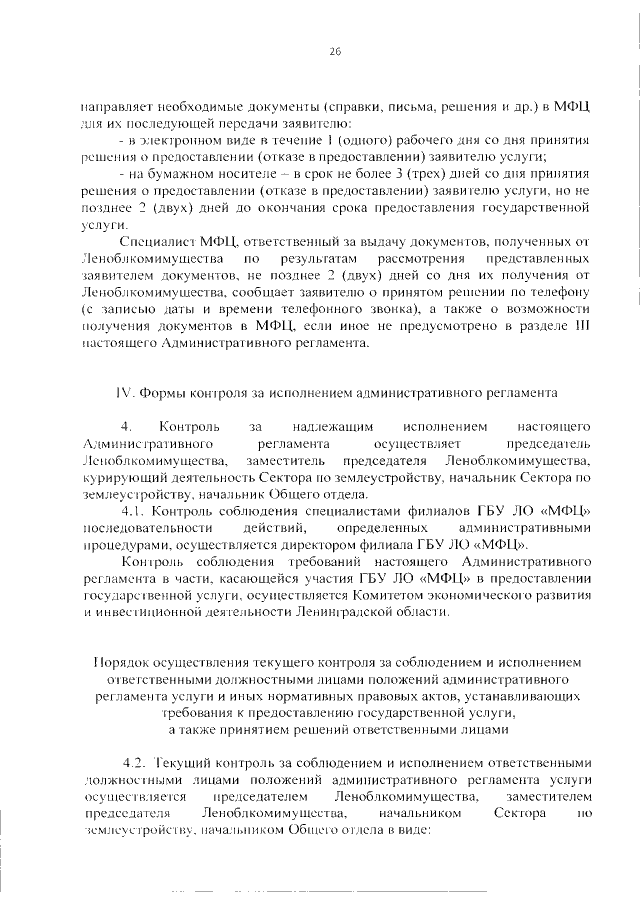 26

направляет необходимые документы (справки, письма, решения и др.) в МФЦ для их последующей передачи заявителю:

- в электронном виде в течение 1 (одного) рабочего дня со дня принятия решения о предоставлении (отказе в предоставлении) заявителю услуги;

- на бумажном носителе – в срок не более 3 (трех) дней со дня принятия решения о предоставлении (отказе в предоставлении) заявителю услуги, но не позднее 2 (двух) дней до окончания срока предоставления государственной услуги.

Специалист МФЦ, ответственный за выдачу документов, полученных от Леноблкомимущества по результатам рассмотрения представленных заявителем документов, не позднее 2 (двух) дней со дня их получения от Леноблкомимущества, сообщает заявителю о принятом решении по телефону (с записью даты и времени телефонного звонка), а также о возможности получения документов в МФЦ, если иное не предусмотрено в разделе III настоящего Административного регламента.

IV. Формы контроля за исполнением административного регламента

4. Контроль за надлежащим исполнением настоящего Административного регламента осуществляет председатель Леноблкомимущества, заместитель председателя Леноблкомимущества, курирующий деятельность Сектора по землеустройству, начальник Сектора по землеустройству, начальник Общего отдела.

4.1. Контроль соблюдения специалистами филиалов ГБУ ЛО «МФЦ» последовательности действий, определенных административными процедурами, осуществляется директором филиала ГБУ ЛО «МФЦ».

Контроль соблюдения требований настоящего Административного регламента в части, касающейся участия ГБУ ЛО «МФЦ» в предоставлении государственной услуги, осуществляется Комитетом экономического развития и инвестиционной деятельности Ленинградской области.

Порядок осуществления текущего контроля за соблюдением и исполнением ответственными должностными лицами положений административного регламента услуги и иных нормативных правовых актов, устанавливающих требования к предоставлению государственной услуги, а также принятием решений ответственными лицами

4.2. Текущий контроль за соблюдением и исполнением ответственными должностными лицами положений административного регламента услуги осуществляется председателем Леноблкомимущества, заместителем председателя Леноблкомимущества, начальником Сектора по землеустройству, начальником Общего отдела в виде: